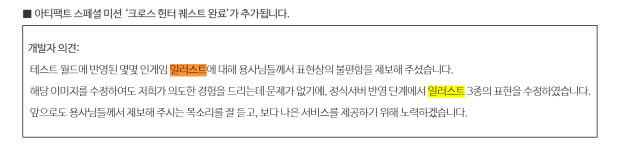 ■ 아티팩트 스페셜 미션 '크로스 헌터 퀘스트 완료'가 추가됩니다.

개발자 의견:

테스트 월드에 반영된 몇몇 인게임 일러스트에 대해 용사님들께서 표현상의 불편함을 제보해 주셨습니다.

해당 이미지를 수정하여도 저희가 의도한 경험을 드리는데 문제가 없기에, 정식서버 반영 단계에서 일러스트 3종의 표현을 수정하였습니다.

앞으로도 용사님들께서 제보해 주시는 목소리를 잘 듣고, 보다 나은 서비스를 제공하기 위해 노력하겠습니다.